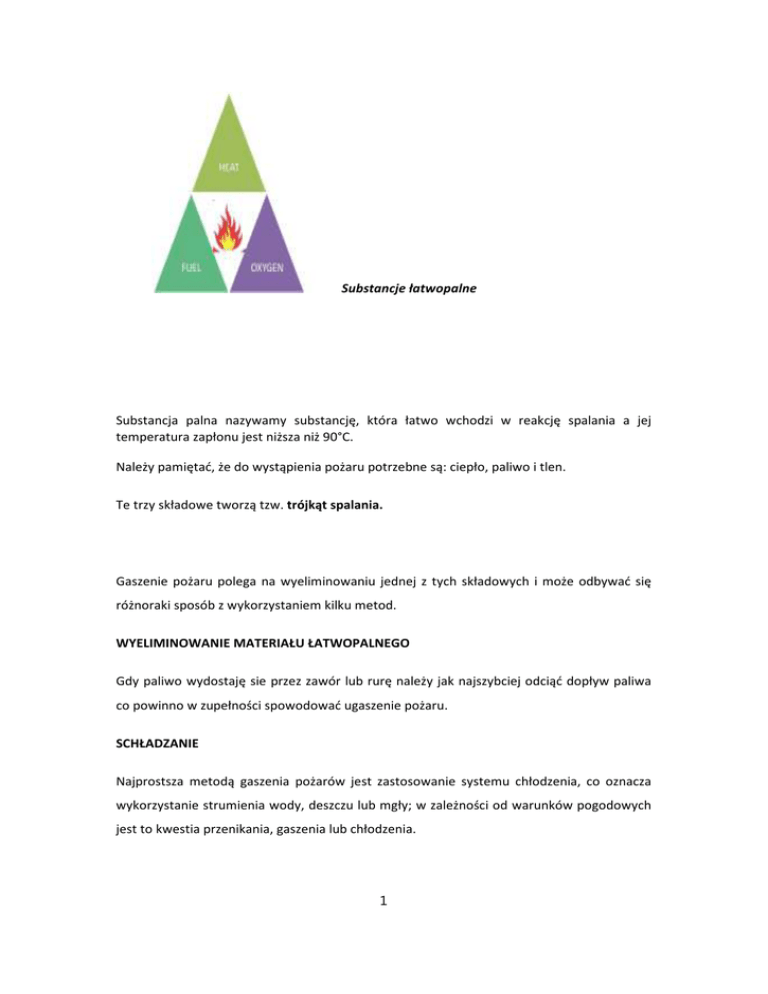 HEAT

FUEL

OXYGEN

Substancje łatwopalne

Substancja palna nazywamy substancję, która łatwo wchodzi w reakcję spalania a jej temperatura zapłonu jest niższa niż 90°C.

Należy pamiętać, że do wystąpienia pożaru potrzebne są: ciepło, paliwo i tlen.

Te trzy składowe tworzą tzw. trójkąt spalania.

Gaszenie pożaru polega na wyeliminowaniu jednej z tych składowych i może odbywać się różnoraki sposób z wykorzystaniem kilku metod.

WYELIMINOWANIE MATERIAŁU ŁATWOPALNEGO

Gdy paliwo wydostaję sie przez zawór lub rurę należy jak najszybciej odciąć dopływ paliwa co powinno w zupełności spowodować ugaszenie pożaru.

SCHŁADZANIE

Najprostsza metodą gaszenia pożarów jest zastosowanie systemu chłodzenia, co oznacza wykorzystanie strumienia wody, deszczu lub mgły; w zależności od warunków pogodowych jest to kwestia przenikania, gaszenia lub chłodzenia.

1